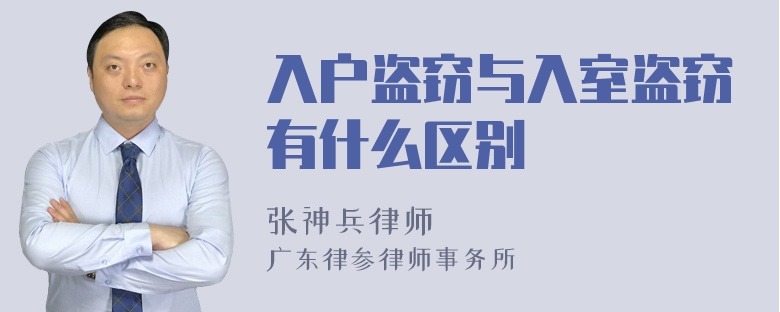 入户盗窃与入室盗窃有什么区别

张神兵律师
广东律参律师事务所